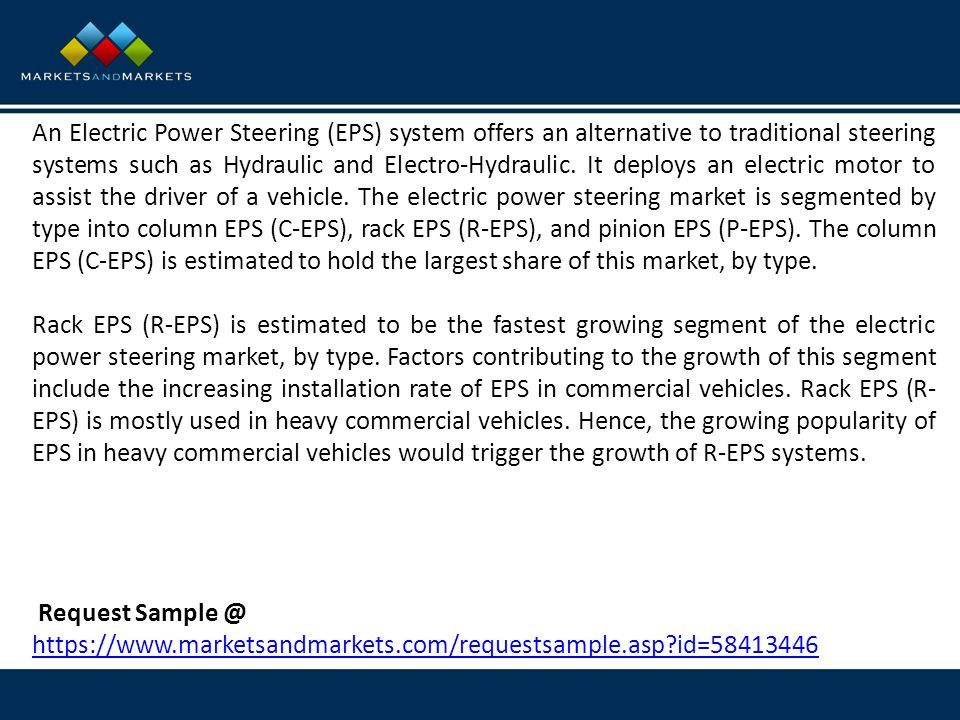 MARKETSANDMARKETS

An Electric Power Steering (EPS) system offers an alternative to traditional steering systems such as Hydraulic and Electro-Hydraulic. It deploys an electric motor to assist the driver of a vehicle. The electric power steering market is segmented by type into column EPS (C-EPS), rack EPS (R-EPS), and pinion EPS (P-EPS). The column EPS (C-EPS) is estimated to hold the largest share of this market, by type.

Rack EPS (R-EPS) is estimated to be the fastest growing segment of the electric power steering market, by type. Factors contributing to the growth of this segment include the increasing installation rate of EPS in commercial vehicles. Rack EPS (R-EPS) is mostly used in heavy commercial vehicles. Hence, the growing popularity of EPS in heavy commercial vehicles would trigger the growth of R-EPS systems.

Request Sample @
https://www.marketsandmarkets.com/requestsample.asp?id=58413446